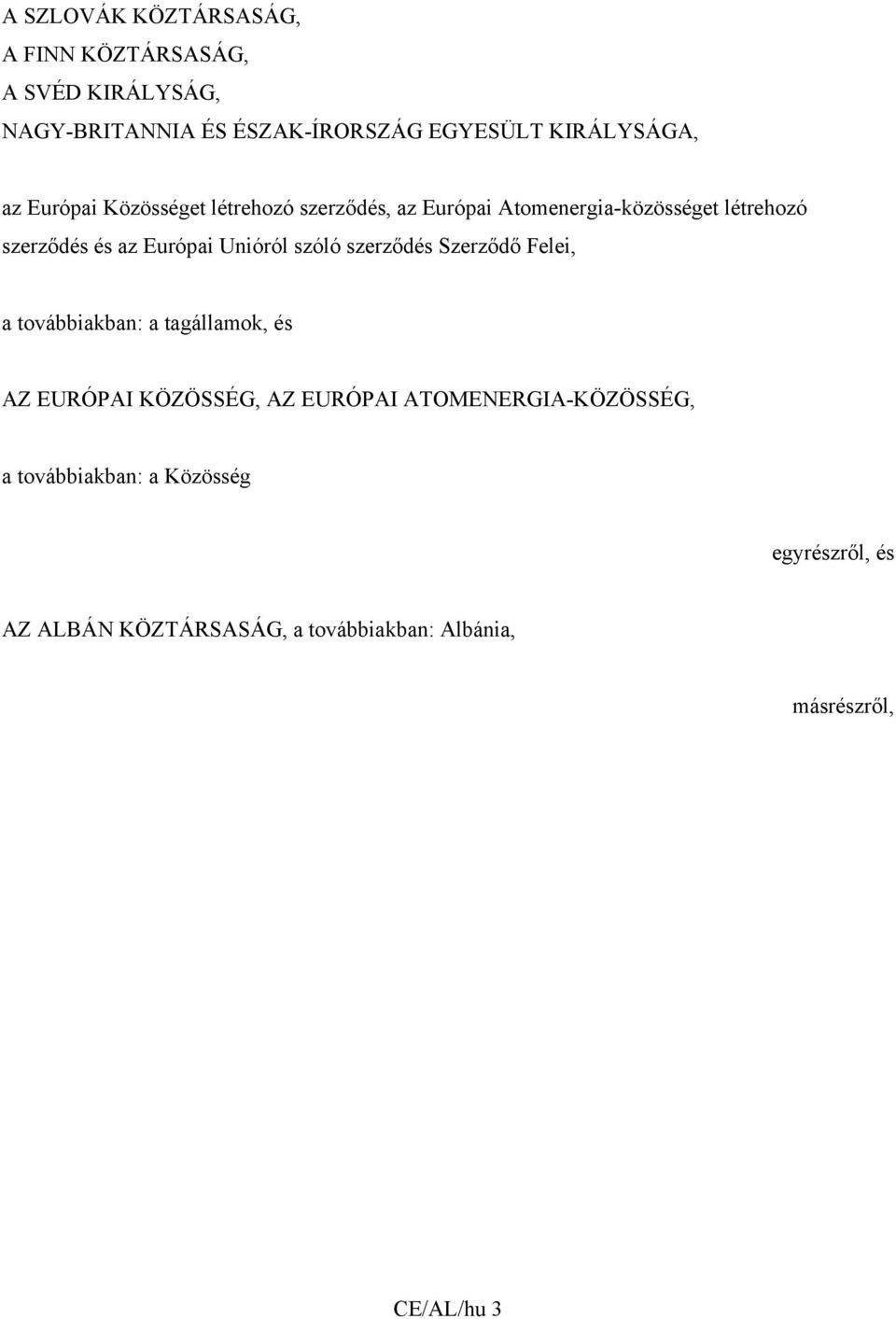 A SZLOVÁK KÖZTÁRSASÁG,
A FINN KÖZTÁRSASÁG,
A SVÉD KIRÁLYSÁG,
NAGY-BRITANNIA ÉS ÉSZAK-ÍRORSZÁG EGYESÜLT KIRÁLYSÁGA,

az Európai Közösséget létrehozó szerződés, az Európai Atomenergia-közösséget létrehozó szerződés és az Európai Unióról szóló szerződés Szerződő Felei,

a továbbiakban: a tagállamok, és

AZ EURÓPAI KÖZÖSSÉG, AZ EURÓPAI ATOMENERGIA-KÖZÖSSÉG,

a továbbiakban: a Közösség

egyrészről, és

AZ ALBÁN KÖZTÁRSASÁG, a továbbiakban: Albánia,

másrészről,

CE/AL/hu 3